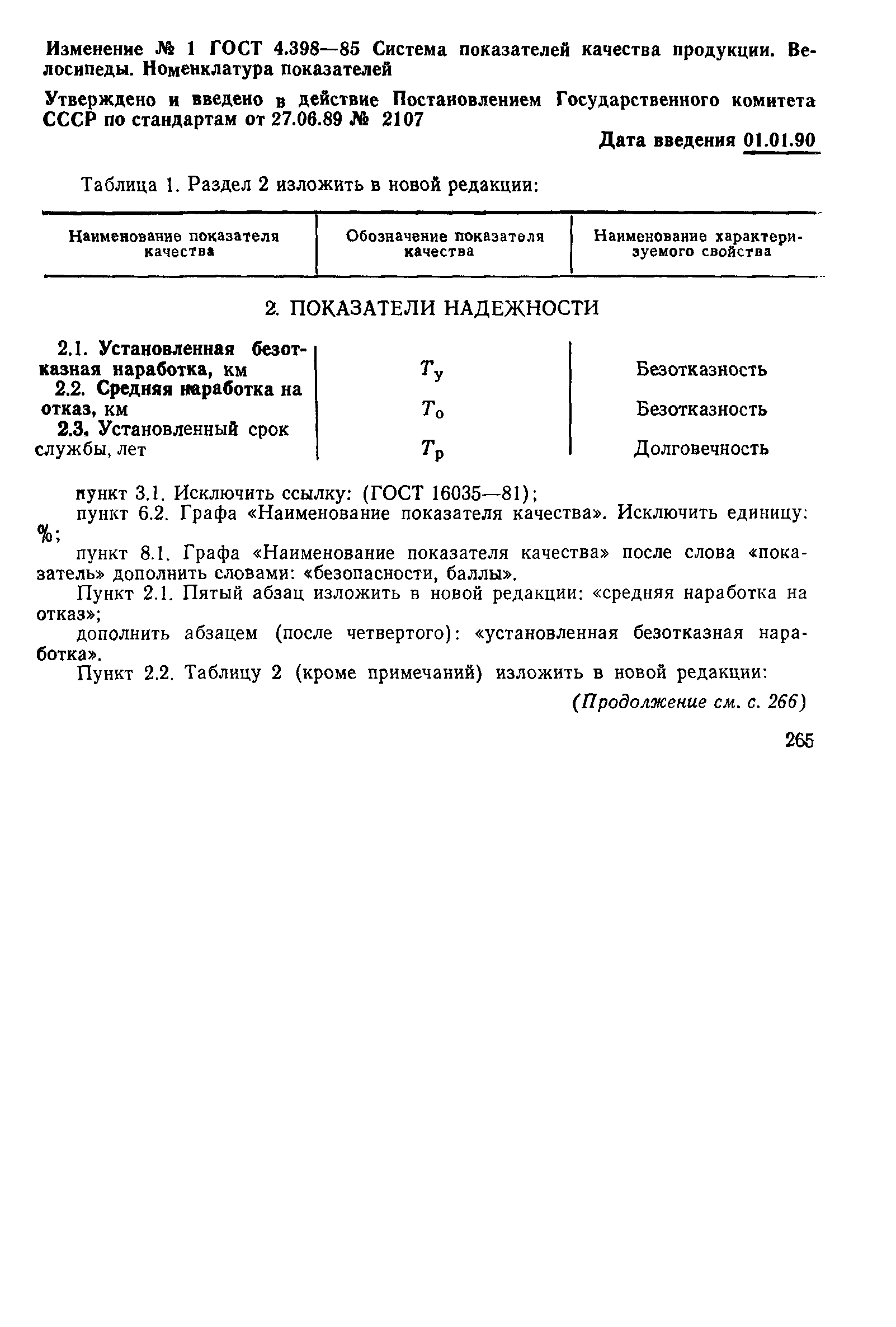 Изменение № 1 ГОСТ 4.398—85 Система показателей качества продукции. Велосипеды. Номенклатура показателей

Утверждено и введено в действие Постановлением Государственного комитета СССР по стандартам от 27.06.89 № 2107

Дата введения 01.01.90

Таблица 1. Раздел 2 изложить в новой редакции:

| Наименование показателя качества | Обозначение показателя качества | Наименование характеризуемого свойства |
|---|---|---|
| 2. ПОКАЗАТЕЛИ НАДЕЖНОСТИ | | |
| 2.1. Установленная безотказная наработка, км | $T_у$ | Безотказность |
| 2.2. Средняя наработка на отказ, км | $T_о$ | Безотказность |
| 2.3. Установленный срок службы, лет | $T_р$ | Долговечность |

пункт 3.1. Исключить ссылку: (ГОСТ 16035—81);

пункт 6.2. Графа «Наименование показателя качества». Исключить единицу: %;

пункт 8.1. Графа «Наименование показателя качества» после слова «показатель» дополнить словами: «безопасности, баллы».

Пункт 2.1. Пятый абзац изложить в новой редакции: «средняя наработка на отказ»;

дополнить абзацем (после четвертого): «установленная безотказная наработка».

Пункт 2.2. Таблицу 2 (кроме примечаний) изложить в новой редакции:

(Продолжение см. с. 266)

265